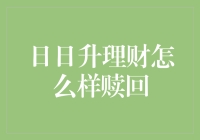 日日升理财怎么样赎回